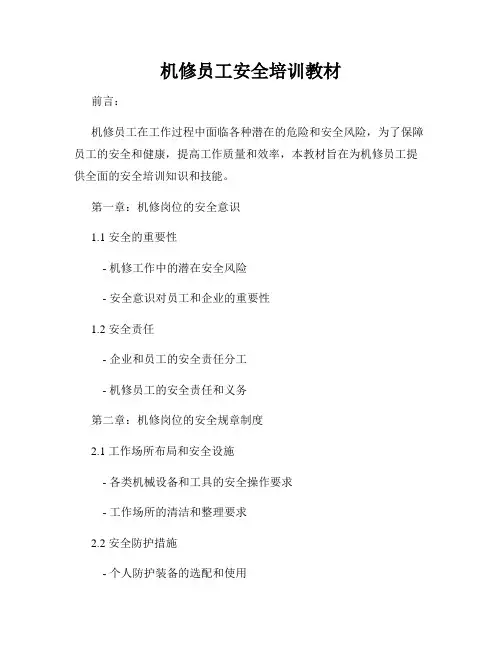 机修员工安全培训教材

前言：

机修员工在工作过程中面临各种潜在的危险和安全风险，为了保障员工的安全和健康，提高工作质量和效率，本教材旨在为机修员工提供全面的安全培训知识和技能。

第一章：机修岗位的安全意识

1.1安全的重要性

- 机修工作中的潜在安全风险

- 安全意识对员工和企业的重要性

1.2安全责任

- 企业和员工的安全责任分工

- 机修员工的安全责任和义务

第二章：机修岗位的安全规章制度

2.1工作场所布局和安全设施

- 各类机械设备和工具的安全操作要求

- 工作场所的清洁和整理要求

2.2安全防护措施

- 个人防护装备的选配和使用